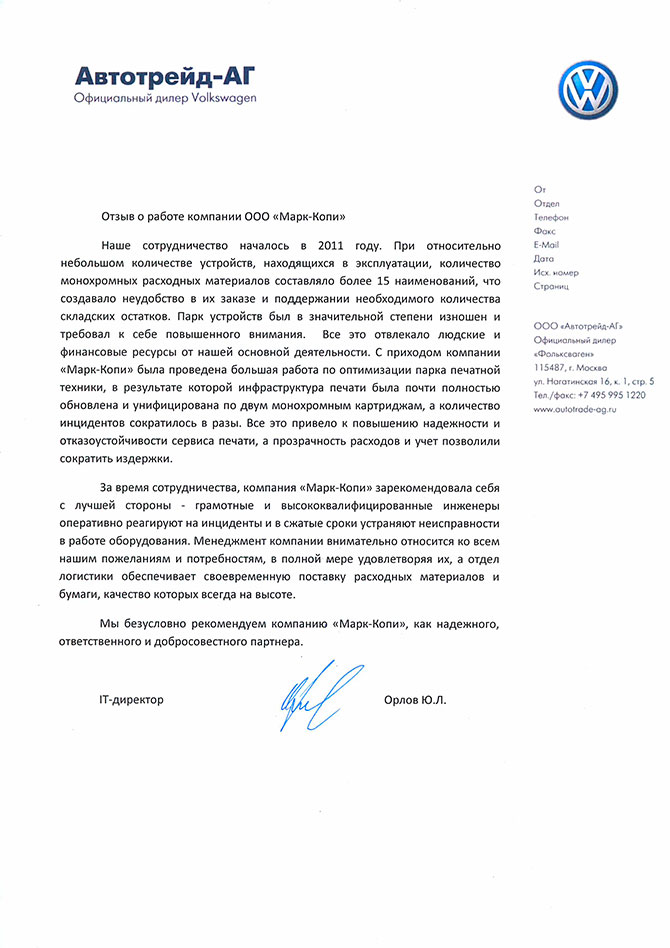 Автотрейд-АГ
Официальный дилер Volkswagen

От
Отдел
Телефон
Факс
E-Mail
Дата
Исх. номер
Страниц

ООО «Автотрейд-АГ»
Официальный дилер
«Фольксваген»
115487, г. Москва
ул. Нагатинская 16, к. 1, стр. 5
Тел./факс: +7 495 995 1220
www.autotrade-ag.ru

Отзыв о работе компании ООО «Марк-Копи»

Наше сотрудничество началось в 2011 году. При относительно небольшом количестве устройств, находящихся в эксплуатации, количество монохромных расходных материалов составляло более 15 наименований, что создавало неудобство в их заказе и поддержании необходимого количества складских остатков. Парк устройств был в значительной степени изношен и требовал к себе повышенного внимания. Все это отвлекало людские и финансовые ресурсы от нашей основной деятельности. С приходом компании «Марк-Копи» была проведена большая работа по оптимизации парка печатной техники, в результате которой инфраструктура печати была почти полностью обновлена и унифицирована по двум монохромным картриджам, а количество инцидентов сократилось в разы. Все это привело к повышению надежности и отказоустойчивости сервиса печати, а прозрачность расходов и учет позволили сократить издержки.

За время сотрудничества, компания «Марк-Копи» зарекомендовала себя с лучшей стороны - грамотные и высококвалифицированные инженеры оперативно реагируют на инциденты и в сжатые сроки устраняют неисправности в работе оборудования. Менеджмент компании внимательно относится ко всем нашим пожеланиям и потребностям, в полной мере удовлетворяя их, а отдел логистики обеспечивает своевременную поставку расходных материалов и бумаги, качество которых всегда на высоте.

Мы безусловно рекомендуем компанию «Марк-Копи», как надежного, ответственного и добросовестного партнера.

IT-директор Орлов Ю.Л.